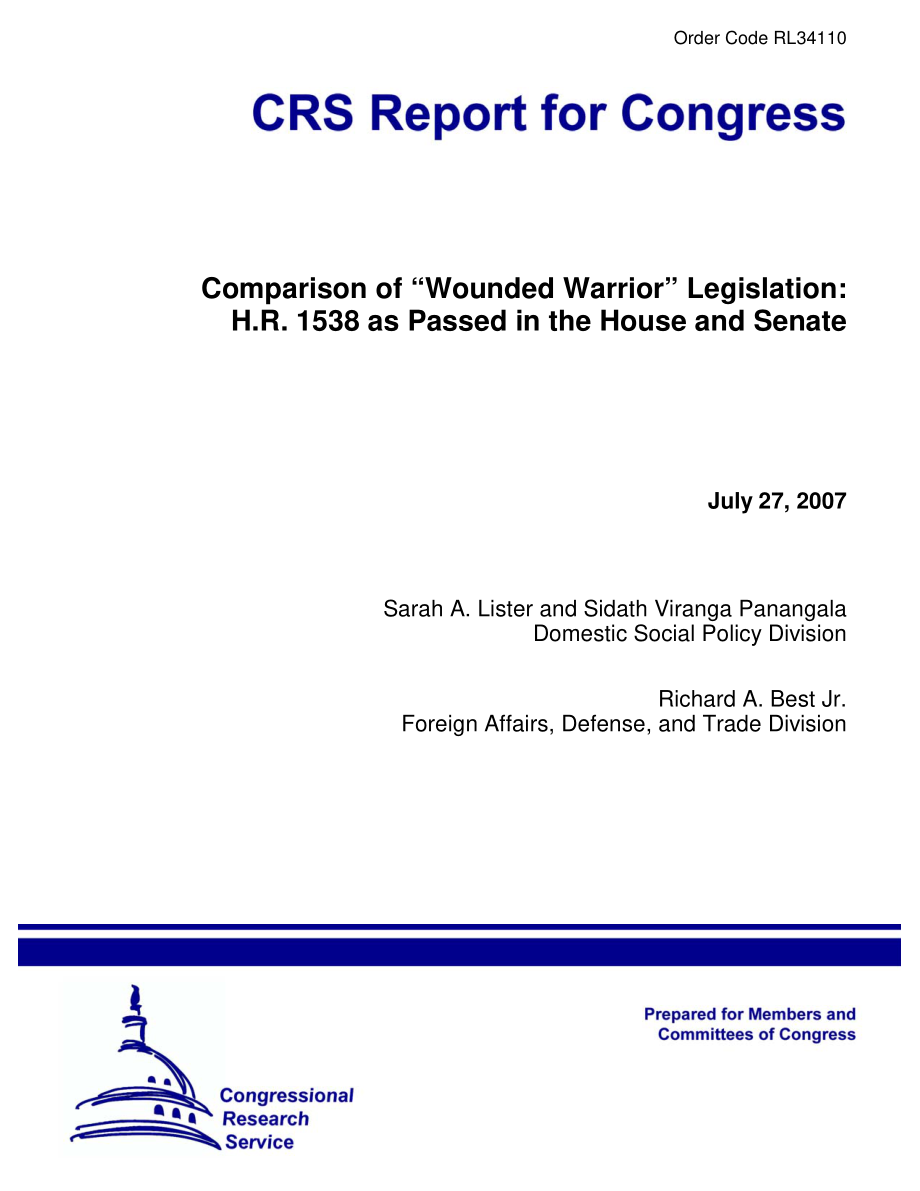 Order Code RL34110

CRS Report for Congress

Comparison of “Wounded Warrior” Legislation: H.R. 1538 as Passed in the House and Senate

July 27, 2007

Sarah A. Lister and Sidath Viranga Panangala
Domestic Social Policy Division

Richard A. Best Jr.
Foreign Affairs, Defense, and Trade Division

Prepared for Members and Committees of Congress

Congressional Research Service